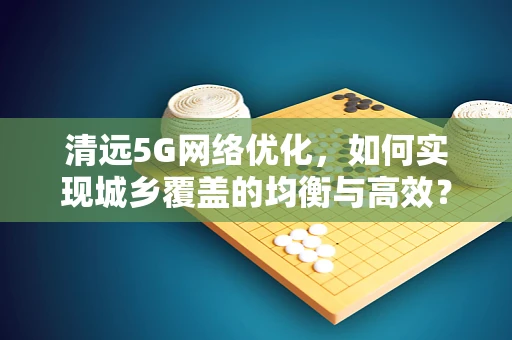 清远5G网络优化，如何实现城乡覆盖的均衡与高效？